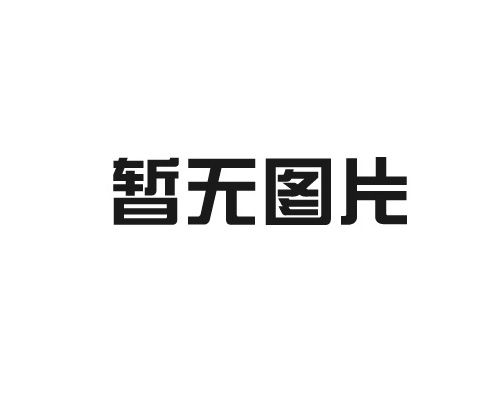 暂无图片